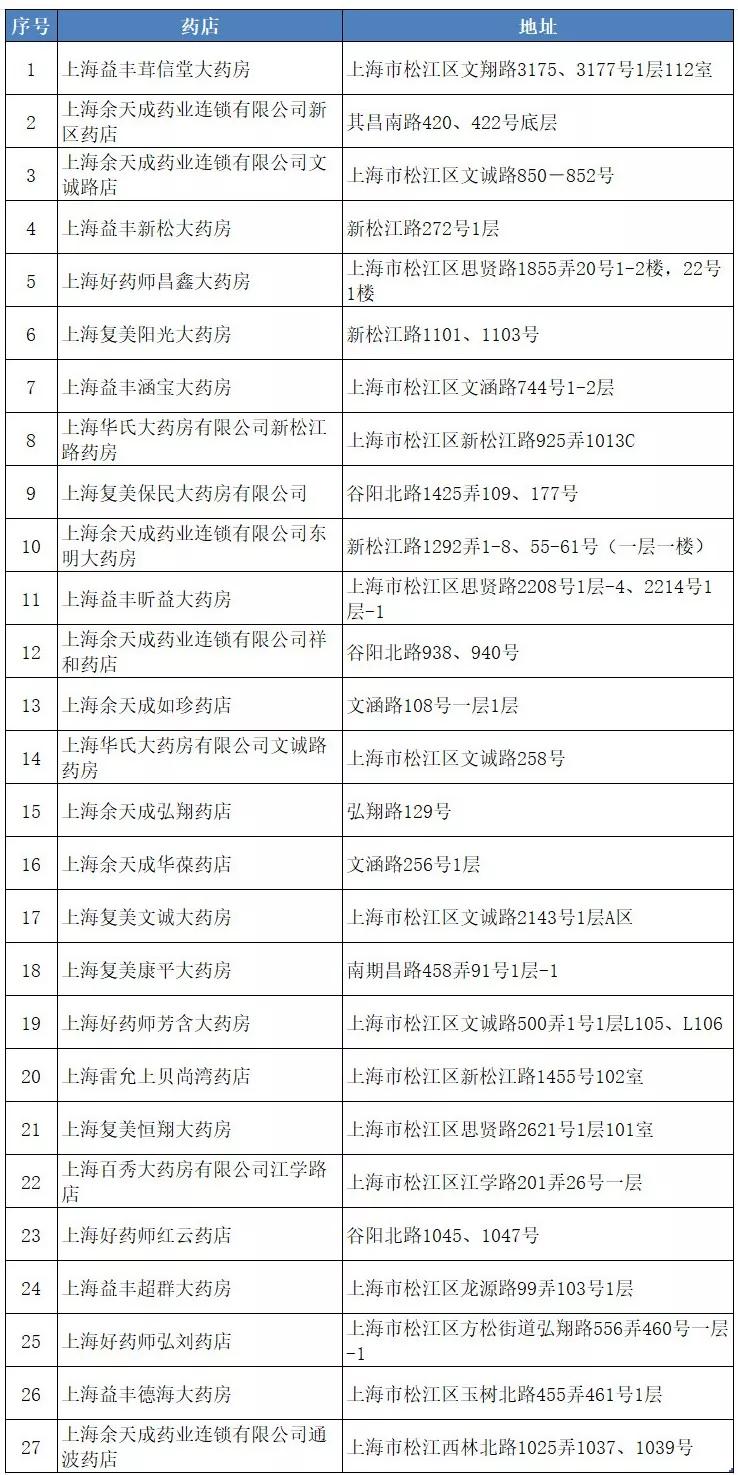 | 序号 | 药店 | 地址 |
|---|---|---|
| 1 | 上海益丰茸信堂大药房 | 上海市松江区文翔路3175、3177号1层112室 |
| 2 | 上海余天成药业连锁有限公司新区药店 | 其昌南路420、422号底层 |
| 3 | 上海余天成药业连锁有限公司文诚路店 | 上海市松江区文诚路850－852号 |
| 4 | 上海益丰新松大药房 | 新松江路272号1层 |
| 5 | 上海好药师昌鑫大药房 | 上海市松江区思贤路1855弄20号1-2楼，22号1楼 |
| 6 | 上海复美阳光大药房 | 新松江路1101、1103号 |
| 7 | 上海益丰涵宝大药房 | 上海市松江区文涵路744号1-2层 |
| 8 | 上海华氏大药房有限公司新松江路药房 | 上海市松江区新松江路925弄1013C |
| 9 | 上海复美保民大药房有限公司 | 谷阳北路1425弄109、177号 |
| 10 | 上海余天成药业连锁有限公司东明大药房 | 新松江路1292弄1-8、55-61号（一层一楼） |
| 11 | 上海益丰昕益大药房 | 上海市松江区思贤路2208号1层-4、2214号1层-1 |
| 12 | 上海余天成药业连锁有限公司祥和药店 | 谷阳北路938、940号 |
| 13 | 上海余天成如珍药店 | 文涵路108号一层1层 |
| 14 | 上海华氏大药房有限公司文诚路药房 | 上海市松江区文诚路258号 |
| 15 | 上海余天成弘翔药店 | 弘翔路129号 |
| 16 | 上海余天成华葆药店 | 文涵路256号1层 |
| 17 | 上海复美文诚大药房 | 上海市松江区文诚路2143号1层A区 |
| 18 | 上海复美康平大药房 | 南期昌路458弄91号1层-1 |
| 19 | 上海好药师芳含大药房 | 上海市松江区文诚路500弄1号1层L105、L106 |
| 20 | 上海雷允上贝尚湾药店 | 上海市松江区新松江路1455号102室 |
| 21 | 上海复美恒翔大药房 | 上海市松江区思贤路2621号1层101室 |
| 22 | 上海百秀大药房有限公司江学路店 | 上海市松江区江学路201弄26号一层 |
| 23 | 上海好药师红云药店 | 谷阳北路1045、1047号 |
| 24 | 上海益丰超群大药房 | 上海市松江区龙源路99弄103号1层 |
| 25 | 上海好药师弘刘药店 | 上海市松江区方松街道弘翔路556弄460号一层-1 |
| 26 | 上海益丰德海大药房 | 上海市松江区玉树北路455弄461号1层 |
| 27 | 上海余天成药业连锁有限公司通波药店 | 上海市松江西林北路1025弄1037、1039号 |